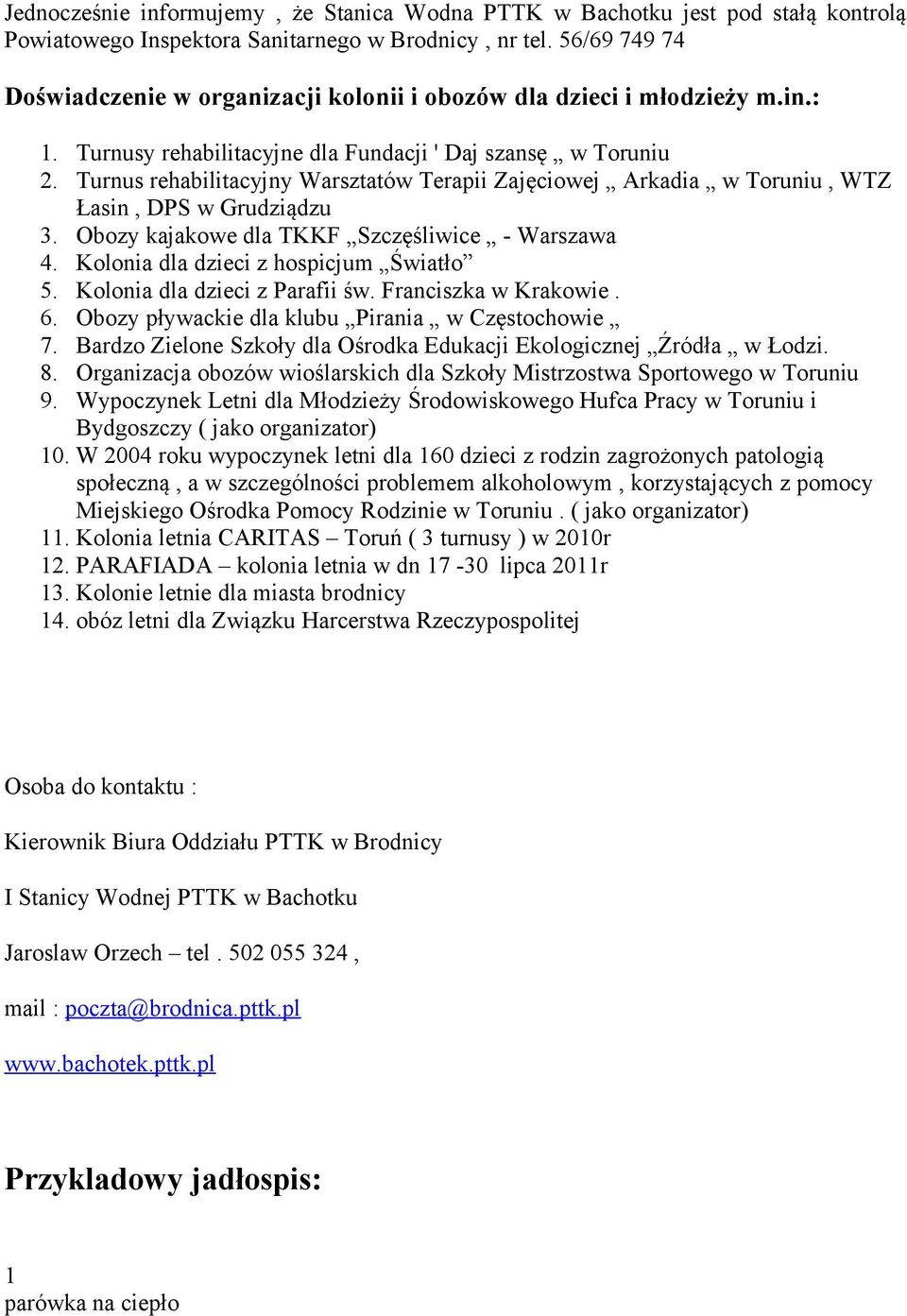 Jednocześnie informujemy , że Stanica Wodna PTTK w Bachotku jest pod stałą kontrolą Powiatowego Inspektora Sanitarnego w Brodnicy , nr tel. 56/69 749 74

Doświadczenie w organizacji kolonii i obozów dla dzieci i młodzieży m.in.:

1. Turnusy rehabilitacyjne dla Fundacji ' Daj szansę „ w Toruniu
2. Turnus rehabilitacyjny Warsztatów Terapii Zajęciowej „ Arkadia „ w Toruniu , WTZ Łasin , DPS w Grudziądzu
3. Obozy kajakowe dla TKKF „Szczęśliwice „ - Warszawa
4. Kolonia dla dzieci z hospicjum „Światło”
5. Kolonia dla dzieci z Parafii św. Franciszka w Krakowie .
6. Obozy pływackie dla klubu „Pirania „ w Częstochowie „
7. Bardzo Zielone Szkoły dla Ośrodka Edukacji Ekologicznej „Źródła „ w Łodzi.
8. Organizacja obozów wioślarskich dla Szkoły Mistrzostwa Sportowego w Toruniu
9. Wypoczynek Letni dla Młodzieży Środowiskowego Hufca Pracy w Toruniu i Bydgoszczy ( jako organizator)
10. W 2004 roku wypoczynek letni dla 160 dzieci z rodzin zagrożonych patologią społeczną , a w szczególności problemem alkoholowym , korzystających z pomocy Miejskiego Ośrodka Pomocy Rodzinie w Toruniu . ( jako organizator)
11. Kolonia letnia CARITAS – Toruń ( 3 turnusy ) w 2010r
12. PARAFIADA – kolonia letnia w dn 17 -30 lipca 2011r
13. Kolonie letnie dla miasta brodnicy
14. obóz letni dla Związku Harcerstwa Rzeczypospolitej

Osoba do kontaktu :

Kierownik Biura Oddziału PTTK w Brodnicy

I Stanicy Wodnej PTTK w Bachotku

Jaroslaw Orzech – tel . 502 055 324 ,

mail : poczta@brodnica.pttk.pl

www.bachotek.pttk.pl

Przykladowy jadłospis:

1
parówka na ciepło